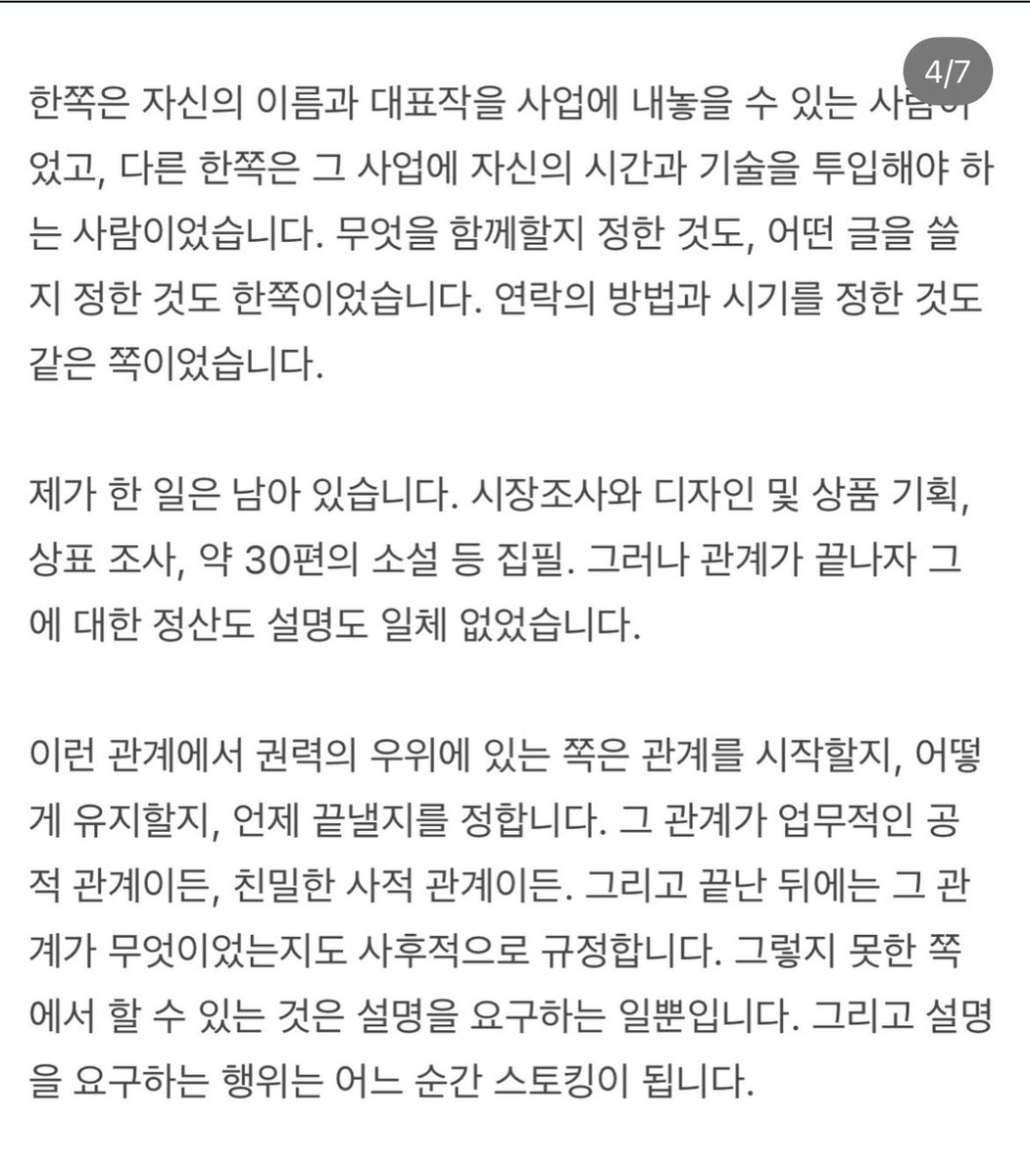 4/7

한쪽은 자신의 이름과 대표작을 사업에 내놓을 수 있는 사람이었고, 다른 한쪽은 그 사업에 자신의 시간과 기술을 투입해야 하는 사람이었습니다. 무엇을 함께할지 정한 것도, 어떤 글을 쓸지 정한 것도 한쪽이었습니다. 연락의 방법과 시기를 정한 것도 같은 쪽이었습니다.

제가 한 일은 남아 있습니다. 시장조사와 디자인 및 상품 기획, 상표 조사, 약 30편의 소설 등 집필. 그러나 관계가 끝나자 그에 대한 정산도 설명도 일체 없었습니다.

이런 관계에서 권력의 우위에 있는 쪽은 관계를 시작할지, 어떻게 유지할지, 언제 끝낼지를 정합니다. 그 관계가 업무적인 공적 관계이든, 친밀한 사적 관계이든. 그리고 끝난 뒤에는 그 관계가 무엇이었는지도 사후적으로 규정합니다. 그렇지 못한 쪽에서 할 수 있는 것은 설명을 요구하는 일뿐입니다. 그리고 설명을 요구하는 행위는 어느 순간 스토킹이 됩니다.